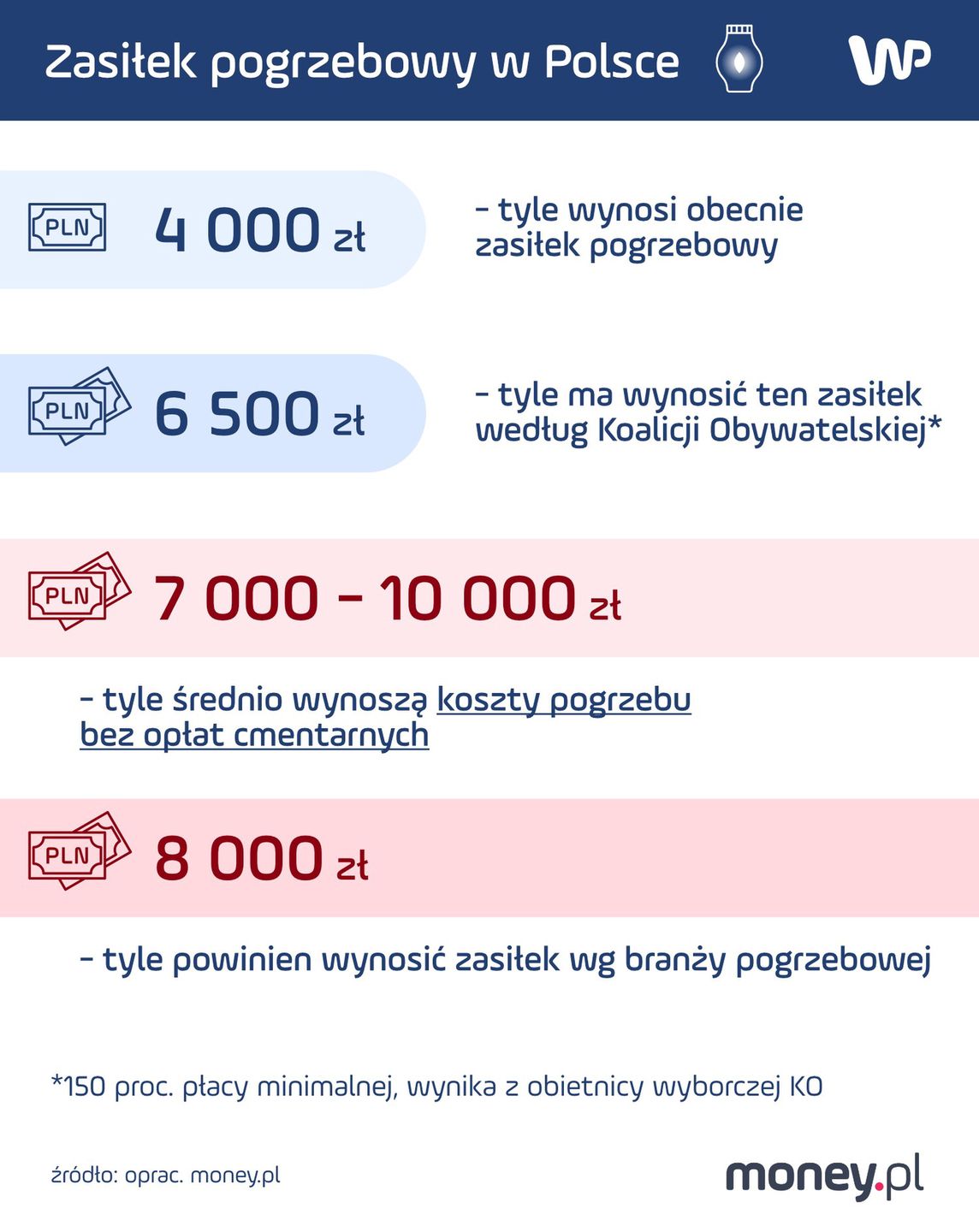 Zasiłek pogrzebowy w Polsce

WP

PLN 4 000 zł

– tyle wynosi obecnie zasiłek pogrzebowy

PLN 6 500 zł

– tyle ma wynosić ten zasiłek według Koalicji Obywatelskiej*

PLN 7 000 – 10 000 zł

– tyle średnio wynoszą koszty pogrzebu bez opłat cmentarnych

PLN 8 000 zł

– tyle powinien wynosić zasiłek wg branży pogrzebowej

*150 proc. płacy minimalnej, wynika z obietnicy wyborczej KO

źródło: oprac. money.pl

money.pl